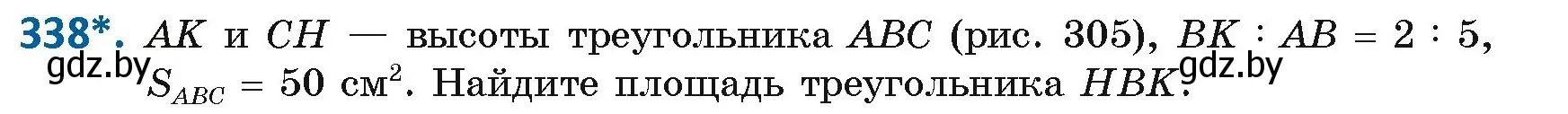 338*. $AK$ и $CH$ — высоты треугольника $ABC$ (рис. 305), $BK : AB = 2 : 5$, $S_{ABC} = 50$ см$^2$. Найдите площадь треугольника $HBK$.

gdz.by gdz.by